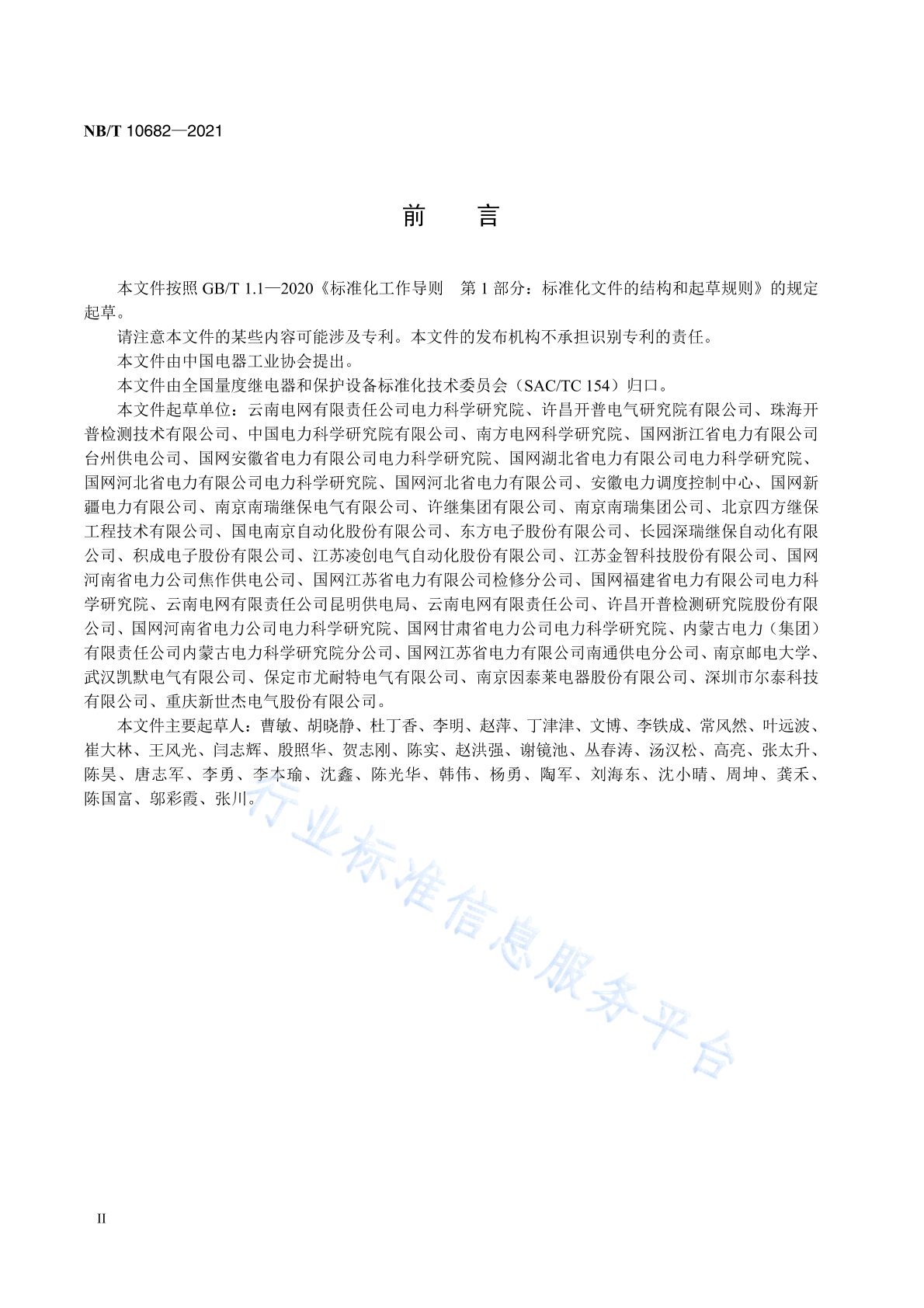 NB/T 10682—2021

前　言

本文件按照 GB/T 1.1—2020《标准化工作导则　第 1 部分：标准化文件的结构和起草规则》的规定起草。

请注意本文件的某些内容可能涉及专利。本文件的发布机构不承担识别专利的责任。

本文件由中国电器工业协会提出。

本文件由全国量度继电器和保护设备标准化技术委员会（SAC/TC 154）归口。

本文件起草单位：云南电网有限责任公司电力科学研究院、许昌开普电气研究院有限公司、珠海开普检测技术有限公司、中国电力科学研究院有限公司、南方电网科学研究院、国网浙江省电力有限公司台州供电公司、国网安徽省电力有限公司电力科学研究院、国网湖北省电力有限公司电力科学研究院、国网河北省电力有限公司电力科学研究院、国网河北省电力有限公司、安徽电力调度控制中心、国网新疆电力有限公司、南京南瑞继保电气有限公司、许继集团有限公司、南京南瑞集团公司、北京四方继保工程技术有限公司、国电南京自动化股份有限公司、东方电子股份有限公司、长园深瑞继保自动化有限公司、积成电子股份有限公司、江苏凌创电气自动化股份有限公司、江苏金智科技股份有限公司、国网河南省电力公司焦作供电公司、国网江苏省电力有限公司检修分公司、国网福建省电力有限公司电力科学研究院、云南电网有限责任公司昆明供电局、云南电网有限责任公司、许昌开普检测研究院股份有限公司、国网河南省电力公司电力科学研究院、国网甘肃省电力公司电力科学研究院、内蒙古电力（集团）有限责任公司内蒙古电力科学研究院分公司、国网江苏省电力有限公司南通供电分公司、南京邮电大学、武汉凯默电气有限公司、保定市尤耐特电气有限公司、南京因泰莱电器股份有限公司、深圳市尔泰科技有限公司、重庆新世杰电气股份有限公司。

本文件主要起草人：曹敏、胡晓静、杜丁香、李明、赵萍、丁津津、文博、李铁成、常风然、叶远波、崔大林、王风光、闫志辉、殷照华、贺志刚、陈实、赵洪强、谢镜池、丛春涛、汤汉松、高亮、张太升、陈昊、唐志军、李勇、李本瑜、沈鑫、陈光华、韩伟、杨勇、陶军、刘海东、沈小晴、周坤、龚禾、陈国富、邬彩霞、张川。

行业标准信息服务平台

II